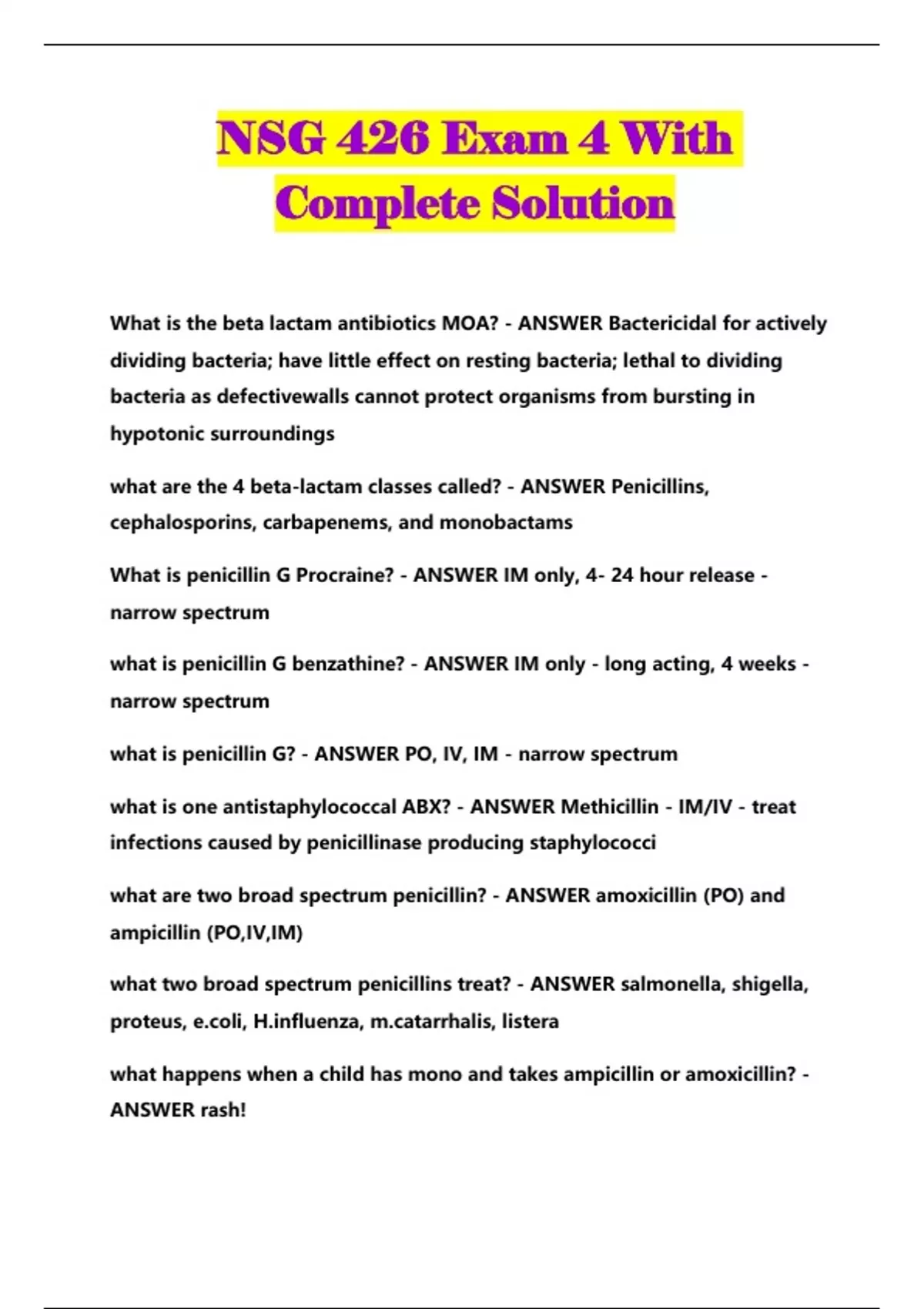 NSG 426 Exam 4 With Complete Solution

What is the beta lactam antibiotics MOA? - ANSWER Bactericidal for actively dividing bacteria; have little effect on resting bacteria; lethal to dividing bacteria as defectivewalls cannot protect organisms from bursting in hypotonic surroundings

what are the 4 beta-lactam classes called? - ANSWER Penicillins, cephalosporins, carbapenems, and monobactams

What is penicillin G Procraine? - ANSWER IM only, 4- 24 hour release - narrow spectrum

what is penicillin G benzathine? - ANSWER IM only - long acting, 4 weeks - narrow spectrum

what is penicillin G? - ANSWER PO, IV, IM - narrow spectrum

what is one antistaphylococcal ABX? - ANSWER Methicillin - IM/IV - treat infections caused by penicillinase producing staphylococci

what are two broad spectrum penicillin? - ANSWER amoxicillin (PO) and ampicillin (PO,IV,IM)

what two broad spectrum penicillins treat? - ANSWER salmonella, shigella, proteus, e.coli, H.influenza, m.catarrhalis, listera

what happens when a child has mono and takes ampicillin or amoxicillin? - ANSWER rash!